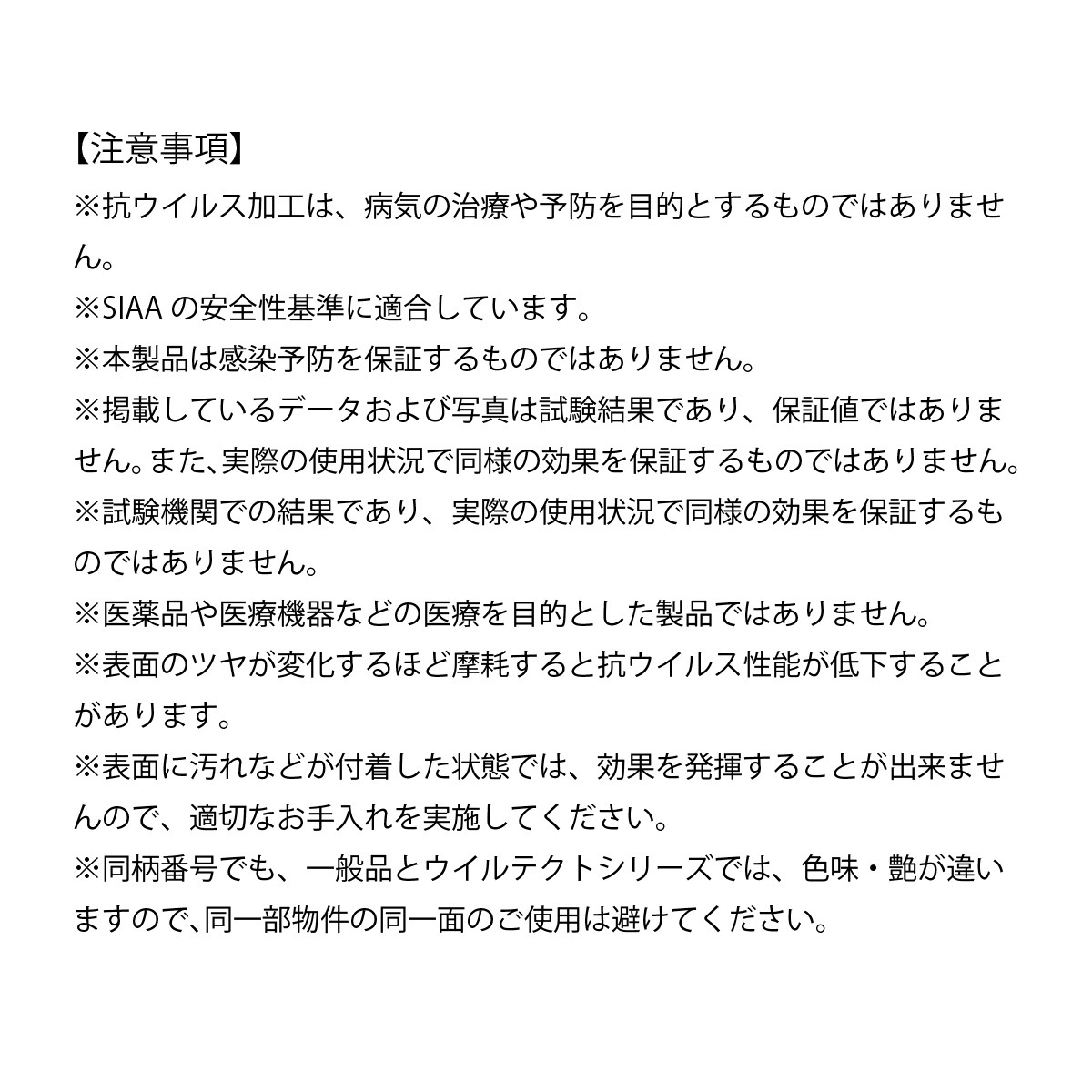 【注意事項】
※抗ウイルス加工は、病気の治療や予防を目的とするものではありません。
※SIAA の安全性基準に適合しています。
※本製品は感染予防を保証するものではありません。
※掲載しているデータおよび写真は試験結果であり、保証値ではありません。また、実際の使用状況で同様の効果を保証するものではありません。
※試験機関での結果であり、実際の使用状況で同様の効果を保証するものではありません。
※医薬品や医療機器などの医療を目的とした製品ではありません。
※表面のツヤが変化するほど摩耗すると抗ウイルス性能が低下することがあります。
※表面に汚れなどが付着した状態では、効果を発揮することが出来ませんので、適切なお手入れを実施してください。
※同柄番号でも、一般品とウイルテクトシリーズでは、色味・艶が違いますので、同一部物件の同一面のご使用は避けてください。